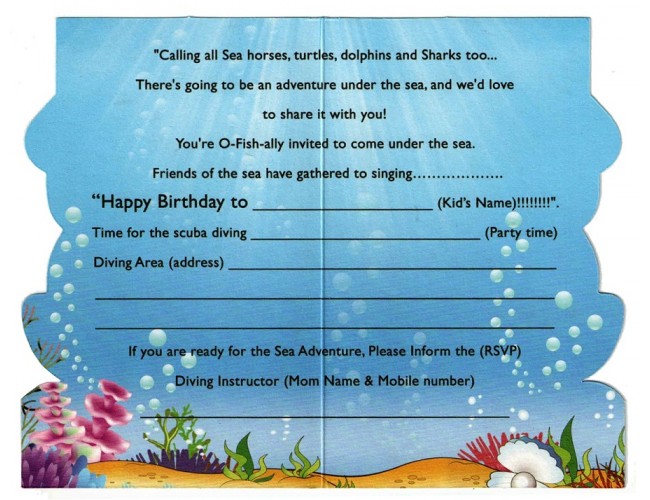 "Calling all Sea horses, turtles, dolphins and Sharks too...

There's going to be an adventure under the sea, and we'd love to share it with you!

You're O-Fish-ally invited to come under the sea.

Friends of the sea have gathered to singing

"Happy Birthday to ____ (Kid's Name)!!!!!!!!".

Time for the scuba diving ____ (Party time)

Diving Area (address) ____

____

____

If you are ready for the Sea Adventure, Please Inform the (RSVP)

Diving Instructor (Mom Name & Mobile number)

____